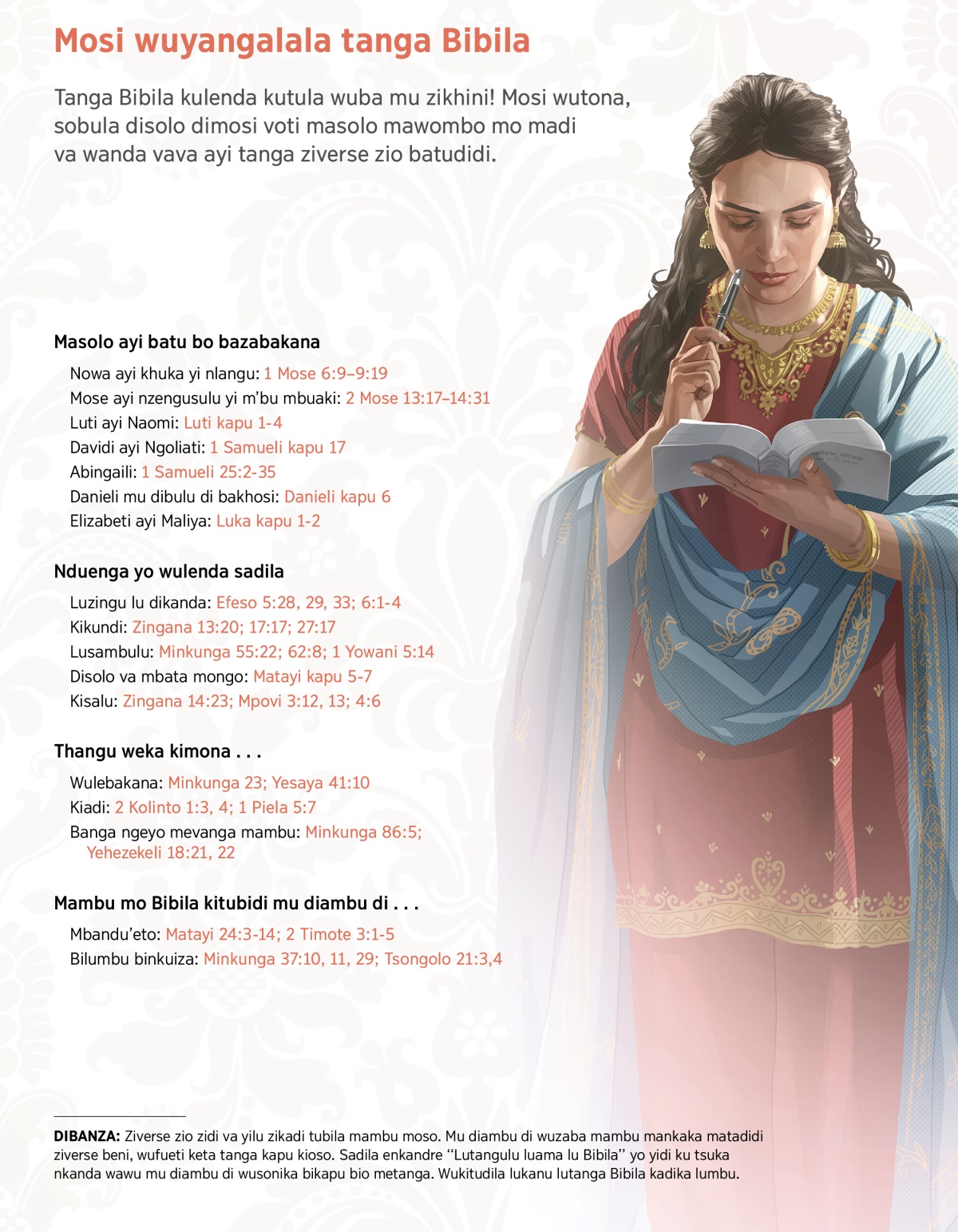 Mosi wuyangalala tanga Bibila

Tanga Bibila kulenda kutula wuba mu zikhini! Mosi wutona, sobula disolo dimosi voti masolo mawombo mo madi va wanda vava ayi tanga ziverse zio batudidi.

Masolo ayi batu bo bazabakana

Nowa ayi khuka yi nlangu: 1 Mose 6:9–9:19
Mose ayi nzengusulu yi m'bu mbuaki: 2 Mose 13:17–14:31
Luti ayi Naomi: Luti kapu 1-4
Davidi ayi Ngoliati: 1 Samueli kapu 17
Abingaili: 1 Samueli 25:2-35
Danieli mu dibulu di bakhosi: Danieli kapu 6
Elizabeti ayi Maliya: Luka kapu 1-2

Nduenga yo wulenda sadila

Luzingu lu dikanda: Efeso 5:28, 29, 33; 6:1-4
Kikundi: Zingana 13:20; 17:17; 27:17
Lusambulu: Minkunga 55:22; 62:8; 1 Yowani 5:14
Disolo va mbata mongo: Matayi kapu 5-7
Kisalu: Zingana 14:23; Mpovi 3:12, 13; 4:6

Thangu weka kimona . . .

Wulebakana: Minkunga 23; Yesaya 41:10
Kiadi: 2 Kolinto 1:3, 4; 1 Piela 5:7
Banga ngeyo mevanga mambu: Minkunga 86:5; Yehezekeli 18:21, 22

Mambu mo Bibila kitubidi mu diambu di . . .

Mbandu'eto: Matayi 24:3-14; 2 Timote 3:1-5
Bilumbu binkuiza: Minkunga 37:10, 11, 29; Tsongolo 21:3,4

DIBANZA: Ziverse zio zidi va yilu zikadi tubila mambu moso. Mu diambu di wuzaba mambu mankaka matadidi ziverse beni, wufueti keta tanga kapu kioso. Sadila enkandre "Lutangulu luama lu Bibila" yo yidi ku tsuka nkanda wawu mu diambu di wusonika bikapu bio metanga. Wukitudila lukanu lutanga Bibila kadika lumbu.